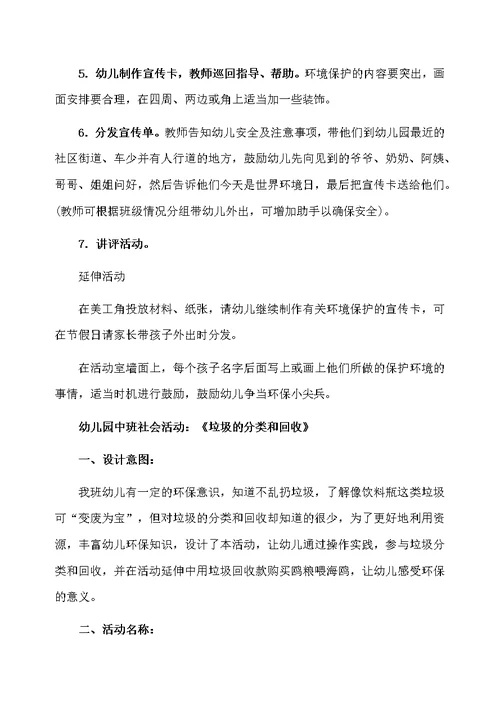 5. 幼儿制作宣传卡，教师巡回指导、帮助。环境保护的内容要突出，画面安排要合理，在四周、两边或角上适当加一些装饰。

6. 分发宣传单。教师告知幼儿安全及注意事项，带他们到幼儿园最近的社区街道、车少并有人行道的地方，鼓励幼儿先向见到的爷爷、奶奶、阿姨、哥哥、姐姐问好，然后告诉他们今天是世界环境日，最后把宣传卡送给他们。(教师可根据班级情况分组带幼儿外出，可增加助手以确保安全)。

7. 讲评活动。

延伸活动

在美工角投放材料、纸张，请幼儿继续制作有关环境保护的宣传卡，可在节假日请家长带孩子外出时分发。

在活动室墙面上，每个孩子名字后面写上或画上他们所做的保护环境的事情，适当时机进行鼓励，鼓励幼儿争当环保小尖兵。

幼儿园中班社会活动：《垃圾的分类和回收》

一、设计意图：

我班幼儿有一定的环保意识，知道不乱扔垃圾，了解像饮料瓶这类垃圾可“变废为宝”，但对垃圾的分类和回收却知道的很少，为了更好地利用资源，丰富幼儿环保知识，设计了本活动，让幼儿通过操作实践，参与垃圾分类和回收，并在活动延伸中用垃圾回收款购买鸥粮喂海鸥，让幼儿感受环保的意义。

二、活动名称：